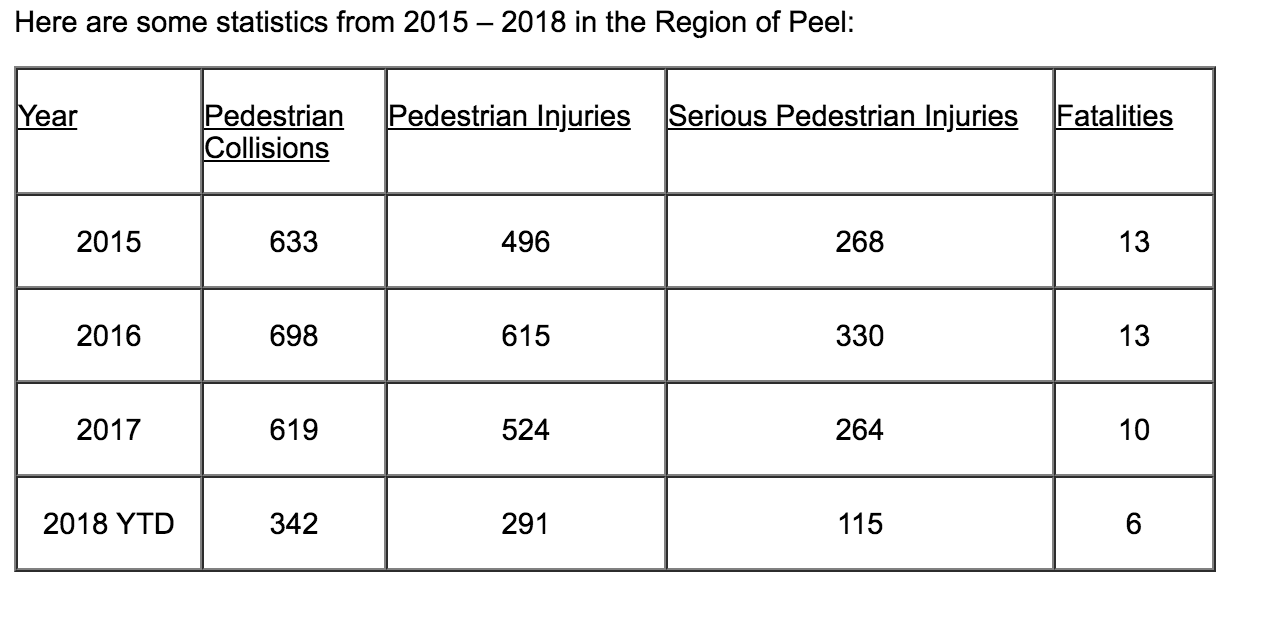 Here are some statistics from 2015 – 2018 in the Region of Peel:

| Year | Pedestrian Collisions | Pedestrian Injuries | Serious Pedestrian Injuries | Fatalities |
|---|---|---|---|---|
| 2015 | 633 | 496 | 268 | 13 |
| 2016 | 698 | 615 | 330 | 13 |
| 2017 | 619 | 524 | 264 | 10 |
| 2018 YTD | 342 | 291 | 115 | 6 |